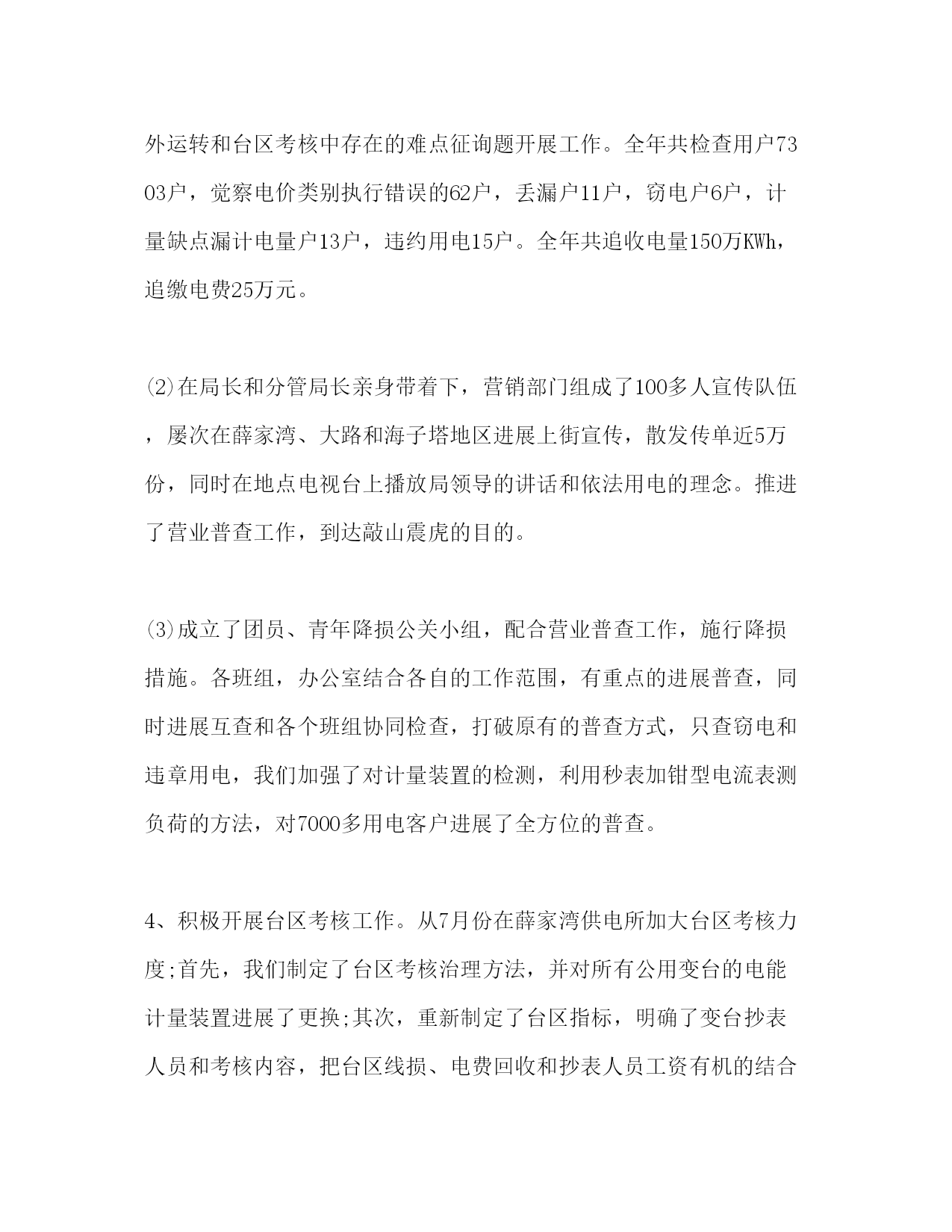 外运转和台区考核中存在的难点征询题开展工作。全年共检查用户7303户，觉察电价类别执行错误的62户，丢漏户11户，窃电户6户，计量缺点漏计电量户13户，违约用电15户。全年共追收电量150万KWh，追缴电费25万元。

⑵在局长和分管局长亲身带着下，营销部门组成了100多人宣传队伍，屡次在薛家湾、大路和海子塔地区进展上街宣传，散发传单近5万份，同时在地点电视台上播放局领导的讲话和依法用电的理念。推进了营业普查工作，到达敲山震虎的目的。

⑶成立了团员、青年降损公关小组，配合营业普查工作，施行降损措施。各班组，办公室结合各自的工作范围，有重点的进展普查，同时进展互查和各个班组协同检查，打破原有的普查方式，只查窃电和违章用电，我们加强了对计量装置的检测，利用秒表加钳型电流表测负荷的方法，对7000多用电客户进展了全方位的普查。

4、积极开展台区考核工作。从7月份在薛家湾供电所加大台区考核力度;首先，我们制定了台区考核治理方法，并对所有公用变台的电能计量装置进展了更换;其次，重新制定了台区指标，明确了变台抄表人员和考核内容，把台区线损、电费回收和抄表人员工资有机的结合